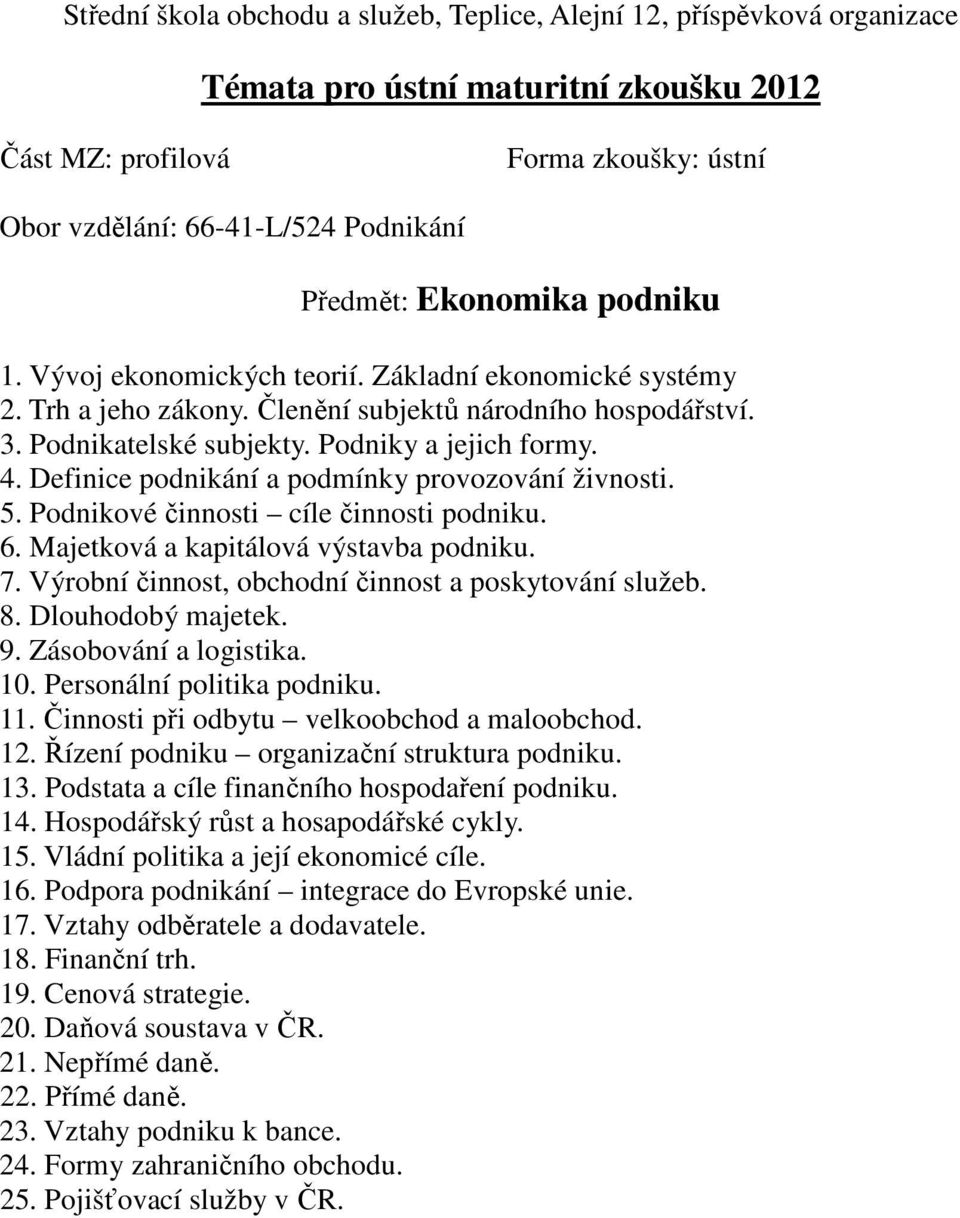 Střední škola obchodu a služeb, Teplice, Alejní 12, příspěvková organizace

Témata pro ústní maturitní zkoušku 2012

Část MZ: profilová

Forma zkoušky: ústní

Obor vzdělání: 66-41-L/524 Podnikání

Předmět: Ekonomika podniku

1. Vývoj ekonomických teorií. Základní ekonomické systémy
2. Trh a jeho zákony. Členění subjektů národního hospodářství.
3. Podnikatelské subjekty. Podniky a jejich formy.
4. Definice podnikání a podmínky provozování živnosti.
5. Podnikové činnosti – cíle činnosti podniku.
6. Majetková a kapitálová výstavba podniku.
7. Výrobní činnost, obchodní činnost a poskytování služeb.
8. Dlouhodobý majetek.
9. Zásobování a logistika.
10. Personální politika podniku.
11. Činnosti při odbytu – velkoobchod a maloobchod.
12. Řízení podniku – organizační struktura podniku.
13. Podstata a cíle finančního hospodaření podniku.
14. Hospodářský růst a hosapodářské cykly.
15. Vládní politika a její ekonomicé cíle.
16. Podpora podnikání – integrace do Evropské unie.
17. Vztahy odběratele a dodavatele.
18. Finanční trh.
19. Cenová strategie.
20. Daňová soustava v ČR.
21. Nepřímé daně.
22. Přímé daně.
23. Vztahy podniku k bance.
24. Formy zahraničního obchodu.
25. Pojišťovací služby v ČR.